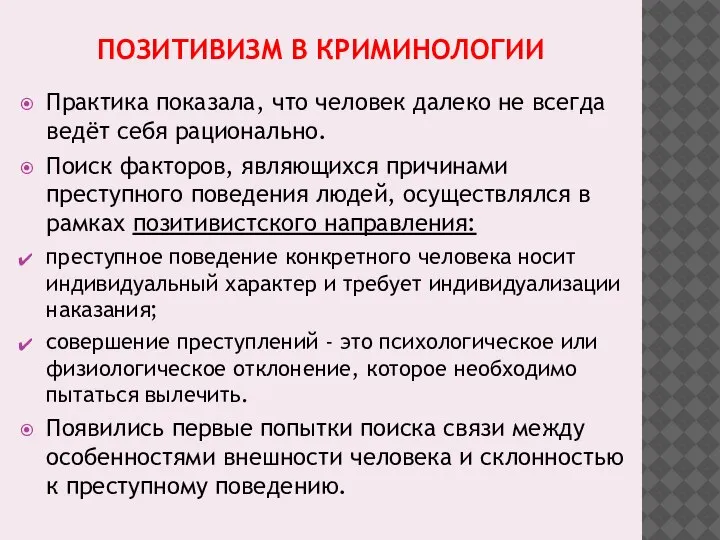 ПОЗИТИВИЗМ В КРИМИНОЛОГИИ

Практика показала, что человек далеко не всегда ведёт себя рационально.

Поиск факторов, являющихся причинами преступного поведения людей, осуществлялся в рамках позитивистского направления:

преступное поведение конкретного человека носит индивидуальный характер и требует индивидуализации наказания;

совершение преступлений - это психологическое или физиологическое отклонение, которое необходимо пытаться вылечить.

Появились первые попытки поиска связи между особенностями внешности человека и склонностью к преступному поведению.